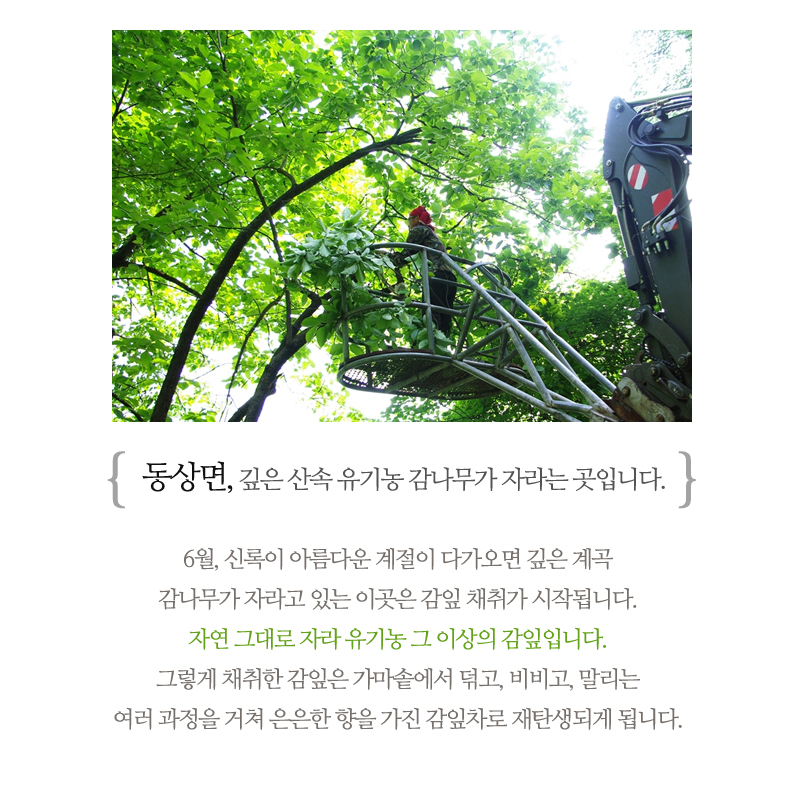 { 동상면, 깊은 산속 유기농 감나무가 자라는 곳입니다. }

6월, 신록이 아름다운 계절이 다가오면 깊은 계곡 감나무가 자라고 있는 이곳은 감잎 채취가 시작됩니다. 자연 그대로 자라 유기농 그 이상의 감잎입니다. 그렇게 채취한 감잎은 가마솥에서 덖고, 비비고, 말리는 여러 과정을 거쳐 은은한 향을 가진 감잎차로 재탄생되게 됩니다.